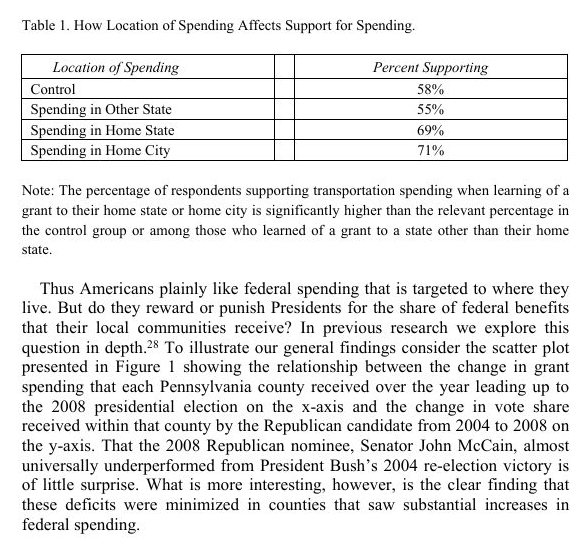 Table 1. How Location of Spending Affects Support for Spending.

| Location of Spending | | Percent Supporting |
|---|---|---|
| Control | | 58% |
| Spending in Other State | | 55% |
| Spending in Home State | | 69% |
| Spending in Home City | | 71% |

Note: The percentage of respondents supporting transportation spending when learning of a grant to their home state or home city is significantly higher than the relevant percentage in the control group or among those who learned of a grant to a state other than their home state.

Thus Americans plainly like federal spending that is targeted to where they live. But do they reward or punish Presidents for the share of federal benefits that their local communities receive? In previous research we explore this question in depth.$^{28}$ To illustrate our general findings consider the scatter plot presented in Figure 1 showing the relationship between the change in grant spending that each Pennsylvania county received over the year leading up to the 2008 presidential election on the x-axis and the change in vote share received within that county by the Republican candidate from 2004 to 2008 on the y-axis. That the 2008 Republican nominee, Senator John McCain, almost universally underperformed from President Bush's 2004 re-election victory is of little surprise. What is more interesting, however, is the clear finding that these deficits were minimized in counties that saw substantial increases in federal spending.